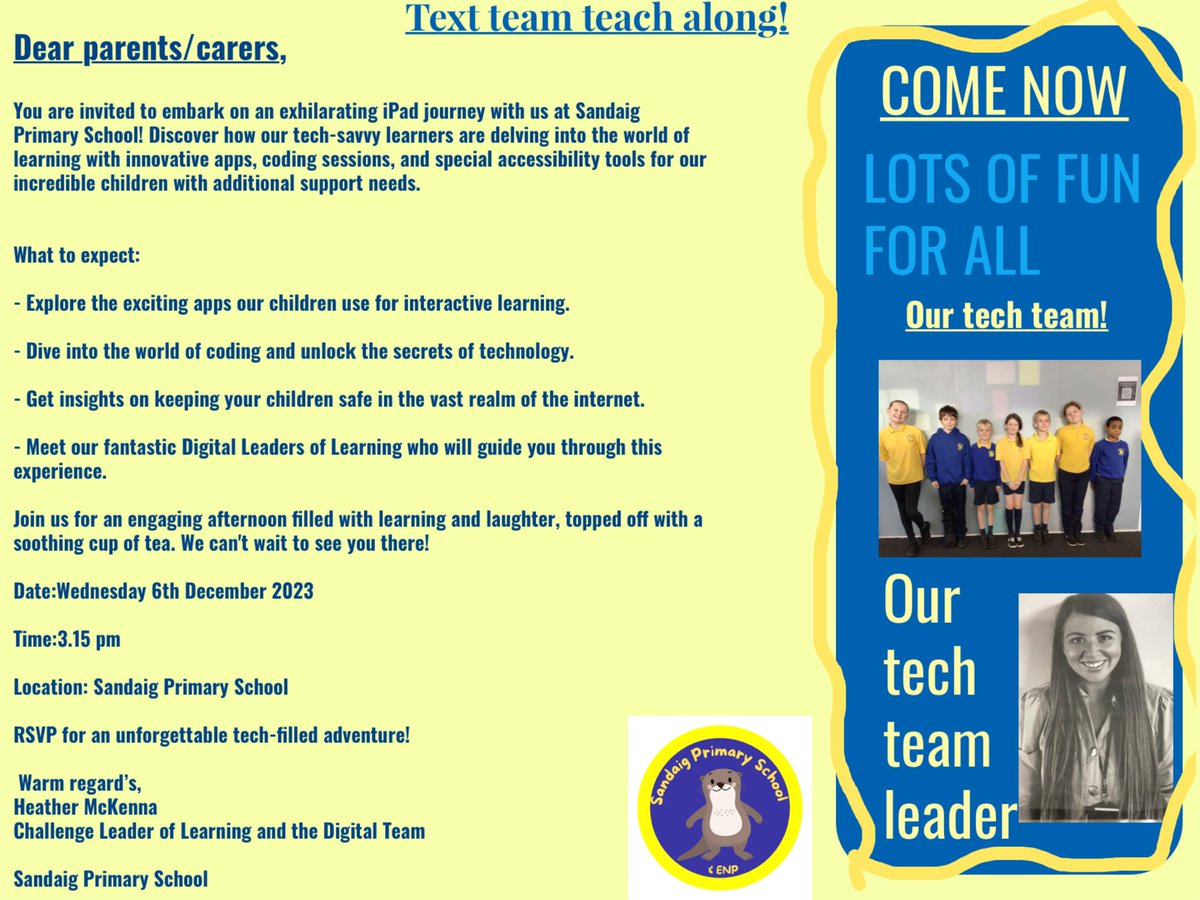 Text team teach along!

Dear parents/carers,

You are invited to embark on an exhilarating iPad journey with us at Sandaig Primary School! Discover how our tech-savvy learners are delving into the world of learning with innovative apps, coding sessions, and special accessibility tools for our incredible children with additional support needs.

What to expect:

- Explore the exciting apps our children use for interactive learning.

- Dive into the world of coding and unlock the secrets of technology.

- Get insights on keeping your children safe in the vast realm of the internet.

- Meet our fantastic Digital Leaders of Learning who will guide you through this experience.

Join us for an engaging afternoon filled with learning and laughter, topped off with a soothing cup of tea. We can't wait to see you there!

Date:Wednesday 6th December 2023

Time:3.15 pm

Location: Sandaig Primary School

RSVP for an unforgettable tech-filled adventure!

Warm regard's,
Heather McKenna
Challenge Leader of Learning and the Digital Team

Sandaig Primary School

Sandaig Primary School
& ENP

COME NOW

LOTS OF FUN FOR ALL

Our tech team!

Our tech team leader